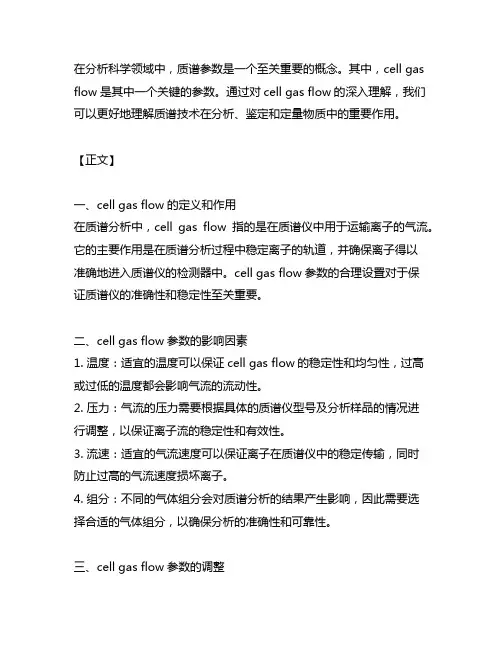 在分析科学领域中，质谱参数是一个至关重要的概念。其中，cell gas flow 是其中一个关键的参数。通过对 cell gas flow 的深入理解，我们可以更好地理解质谱技术在分析、鉴定和定量物质中的重要作用。

【正文】

一、cell gas flow 的定义和作用
在质谱分析中，cell gas flow 指的是在质谱仪中用于运输离子的气流。它的主要作用是在质谱分析过程中稳定离子的轨道，并确保离子得以准确地进入质谱仪的检测器中。cell gas flow 参数的合理设置对于保证质谱仪的准确性和稳定性至关重要。

二、cell gas flow 参数的影响因素
1. 温度：适宜的温度可以保证 cell gas flow 的稳定性和均匀性，过高或过低的温度都会影响气流的流动性。
2. 压力：气流的压力需要根据具体的质谱仪型号及分析样品的情况进行调整，以保证离子流的稳定性和有效性。
3. 流速：适宜的气流速度可以保证离子在质谱仪中的稳定传输，同时防止过高的气流速度损坏离子。
4. 组分：不同的气体组分会对质谱分析的结果产生影响，因此需要选择合适的气体组分，以确保分析的准确性和可靠性。

三、cell gas flow 参数的调整